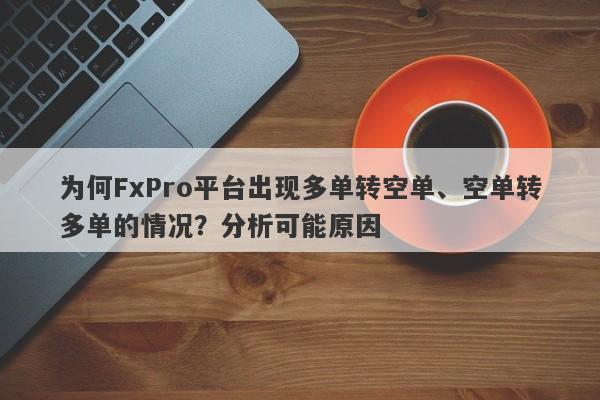 为何FxPro平台出现多单转空单、空单转多单的情况？分析可能原因